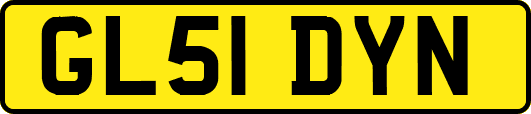 GL51 DYN